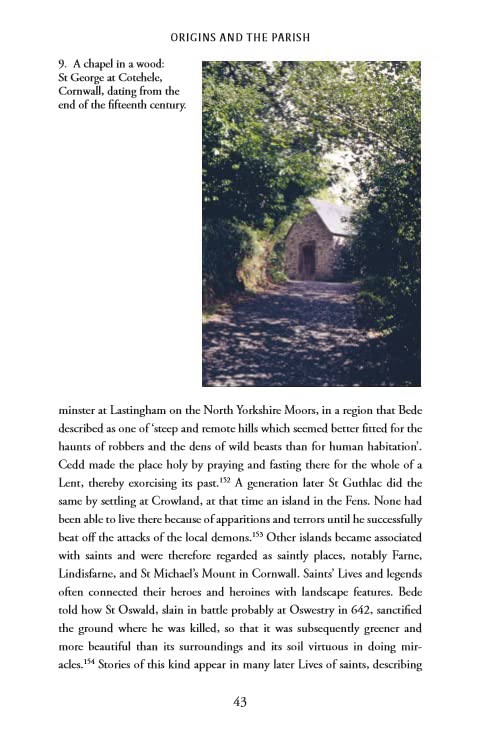 ORIGINS AND THE PARISH

9. A chapel in a wood: St George at Cotehele, Cornwall, dating from the end of the fifteenth century.

minster at Lastingham on the North Yorkshire Moors, in a region that Bede described as one of 'steep and remote hills which seemed better fitted for the haunts of robbers and the dens of wild beasts than for human habitation'. Cedd made the place holy by praying and fasting there for the whole of a Lent, thereby exorcising its past.$^{152}$ A generation later St Guthlac did the same by settling at Crowland, at that time an island in the Fens. None had been able to live there because of apparitions and terrors until he successfully beat off the attacks of the local demons.$^{153}$ Other islands became associated with saints and were therefore regarded as saintly places, notably Farne, Lindisfarne, and St Michael's Mount in Cornwall. Saints' Lives and legends often connected their heroes and heroines with landscape features. Bede told how St Oswald, slain in battle probably at Oswestry in 642, sanctified the ground where he was killed, so that it was subsequently greener and more beautiful than its surroundings and its soil virtuous in doing miracles.$^{154}$ Stories of this kind appear in many later Lives of saints, describing

43